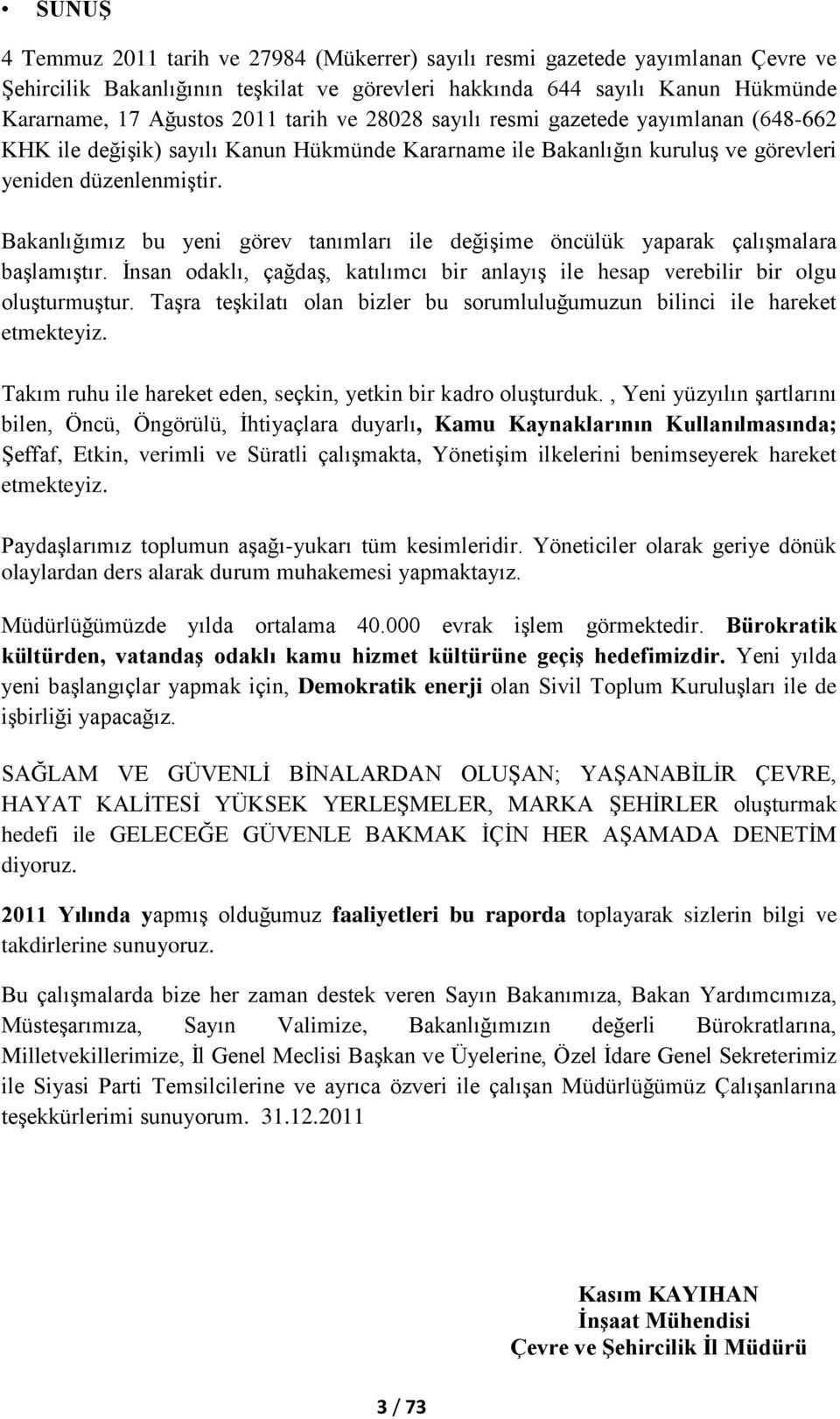 • SUNUŞ

4 Temmuz 2011 tarih ve 27984 (Mükerrer) sayılı resmi gazetede yayımlanan Çevre ve Şehircilik Bakanlığının teşkilat ve görevleri hakkında 644 sayılı Kanun Hükmünde Kararname, 17 Ağustos 2011 tarih ve 28028 sayılı resmi gazetede yayımlanan (648-662 KHK ile değişik) sayılı Kanun Hükmünde Kararname ile Bakanlığın kuruluş ve görevleri yeniden düzenlenmiştir.

Bakanlığımız bu yeni görev tanımları ile değişime öncülük yaparak çalışmalara başlamıştır. İnsan odaklı, çağdaş, katılımcı bir anlayış ile hesap verebilir bir olgu oluşturmuştur. Taşra teşkilatı olan bizler bu sorumluluğumuzun bilinci ile hareket etmekteyiz.

Takım ruhu ile hareket eden, seçkin, yetkin bir kadro oluşturduk. , Yeni yüzyılın şartlarını bilen, Öncü, Öngörülü, İhtiyaçlara duyarlı, Kamu Kaynaklarının Kullanılmasında; Şeffaf, Etkin, verimli ve Süratli çalışmakta, Yönetişim ilkelerini benimseyerek hareket etmekteyiz.

Paydaşlarımız toplumun aşağı-yukarı tüm kesimleridir. Yöneticiler olarak geriye dönük olaylardan ders alarak durum muhakemesi yapmaktayız.

Müdürlüğümüzde yılda ortalama 40.000 evrak işlem görmektedir. Bürokratik kültürden, vatandaş odaklı kamu hizmet kültürüne geçiş hedefimizdir. Yeni yılda yeni başlangıçlar yapmak için, Demokratik enerji olan Sivil Toplum Kuruluşları ile de işbirliği yapacağız.

SAĞLAM VE GÜVENLİ BİNALARDAN OLUŞAN; YAŞANABİLİR ÇEVRE, HAYAT KALİTESİ YÜKSEK YERLEŞMELER, MARKA ŞEHİRLER oluşturmak hedefi ile GELECEĞE GÜVENLE BAKMAK İÇİN HER AŞAMADA DENETİM diyoruz.

2011 Yılında yapmış olduğumuz faaliyetleri bu raporda toplayarak sizlerin bilgi ve takdirlerine sunuyoruz.

Bu çalışmalarda bize her zaman destek veren Sayın Bakanımıza, Bakan Yardımcımıza, Müsteşarımıza, Sayın Valimize, Bakanlığımızın değerli Bürokratlarına, Milletvekillerimize, İl Genel Meclisi Başkan ve Üyelerine, Özel İdare Genel Sekreterimiz ile Siyasi Parti Temsilcilerine ve ayrıca özveri ile çalışan Müdürlüğümüz Çalışanlarına teşekkürlerimi sunuyorum. 31.12.2011

Kasım KAYIHAN
İnşaat Mühendisi
Çevre ve Şehircilik İl Müdürü

3 / 73